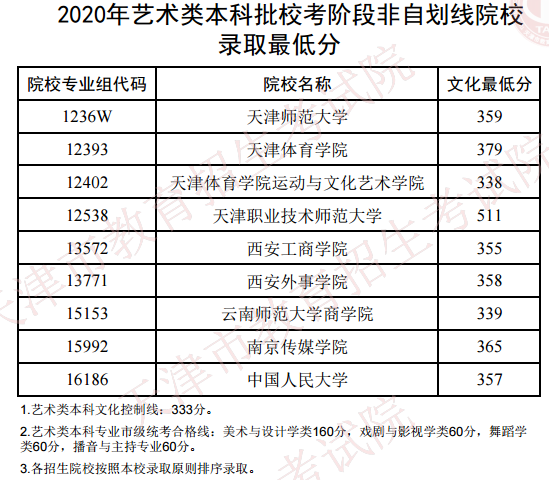 2020年艺术类本科批校考阶段非自划线院校录取最低分

| 院校专业组代码 | 院校名称 | 文化最低分 |
|---|---|---|
| 1236W | 天津师范大学 | 359 |
| 12393 | 天津体育学院 | 379 |
| 12402 | 天津体育学院运动与文化艺术学院 | 338 |
| 12538 | 天津职业技术师范大学 | 511 |
| 13572 | 西安工商学院 | 355 |
| 13771 | 西安外事学院 | 358 |
| 15153 | 云南师范大学商学院 | 339 |
| 15992 | 南京传媒学院 | 365 |
| 16186 | 中国人民大学 | 357 |

1.艺术类本科文化控制线：333分。

2.艺术类本科专业市级统考合格线：美术与设计学类160分，戏剧与影视学类60分，舞蹈学类60分，播音与主持专业60分。

3.各招生院校按照本校录取原则排序录取。

天津市教育招生考试院